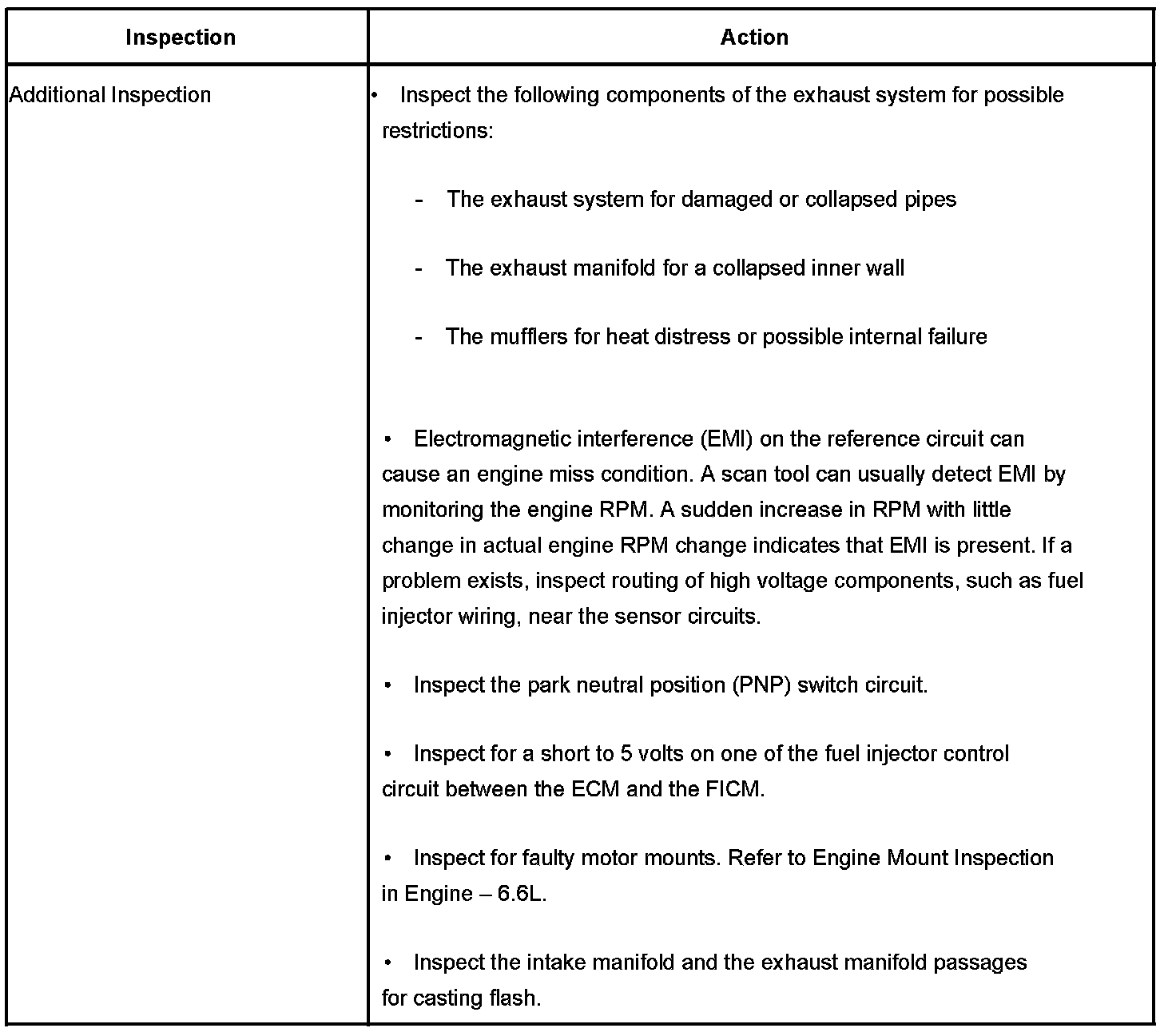 | Inspection | Action |
|---|---|
| Additional Inspection | • Inspect the following components of the exhaust system for possible restrictions:<br><br>- The exhaust system for damaged or collapsed pipes<br><br>- The exhaust manifold for a collapsed inner wall<br><br>- The mufflers for heat distress or possible internal failure<br><br>• Electromagnetic interference (EMI) on the reference circuit can cause an engine miss condition. A scan tool can usually detect EMI by monitoring the engine RPM. A sudden increase in RPM with little change in actual engine RPM change indicates that EMI is present. If a problem exists, inspect routing of high voltage components, such as fuel injector wiring, near the sensor circuits.<br><br>• Inspect the park neutral position (PNP) switch circuit.<br><br>• Inspect for a short to 5 volts on one of the fuel injector control circuit between the ECM and the FICM.<br><br>• Inspect for faulty motor mounts. Refer to Engine Mount Inspection in Engine – 6.6L.<br><br>• Inspect the intake manifold and the exhaust manifold passages for casting flash. |